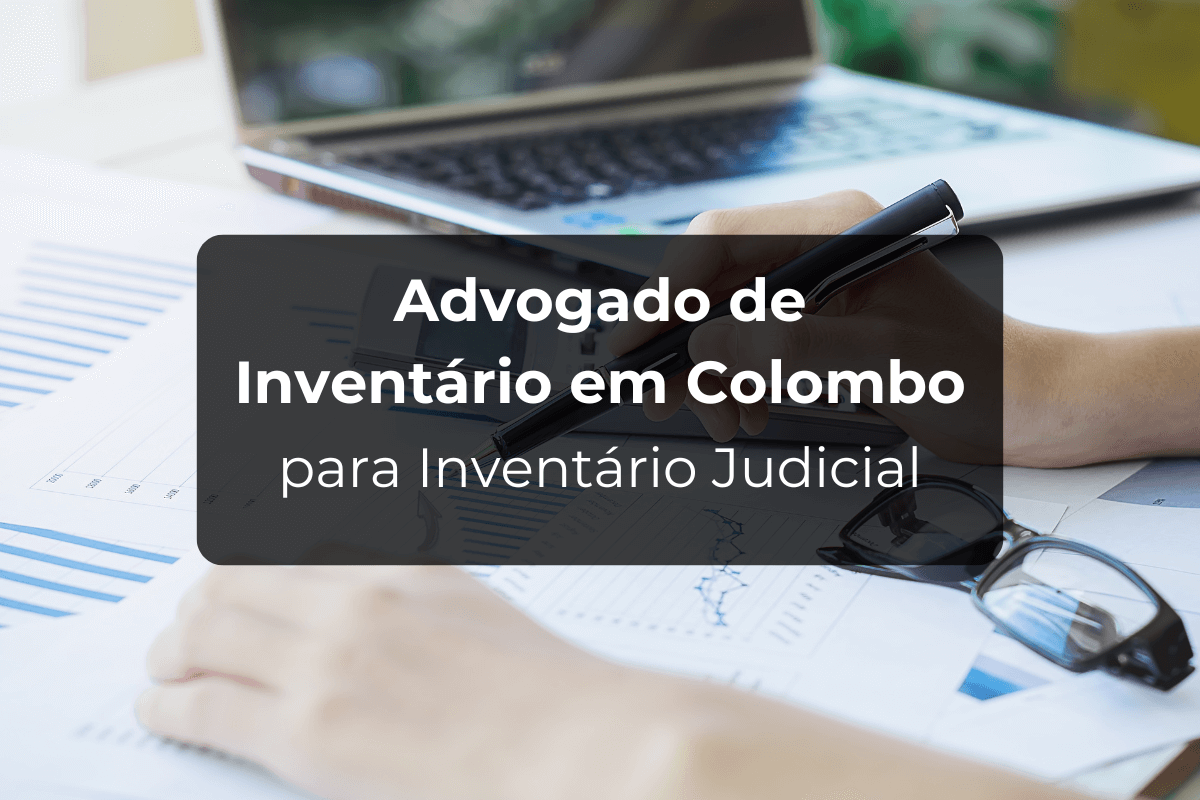 Advogado de
Inventário em Colombo
para Inventário Judicial